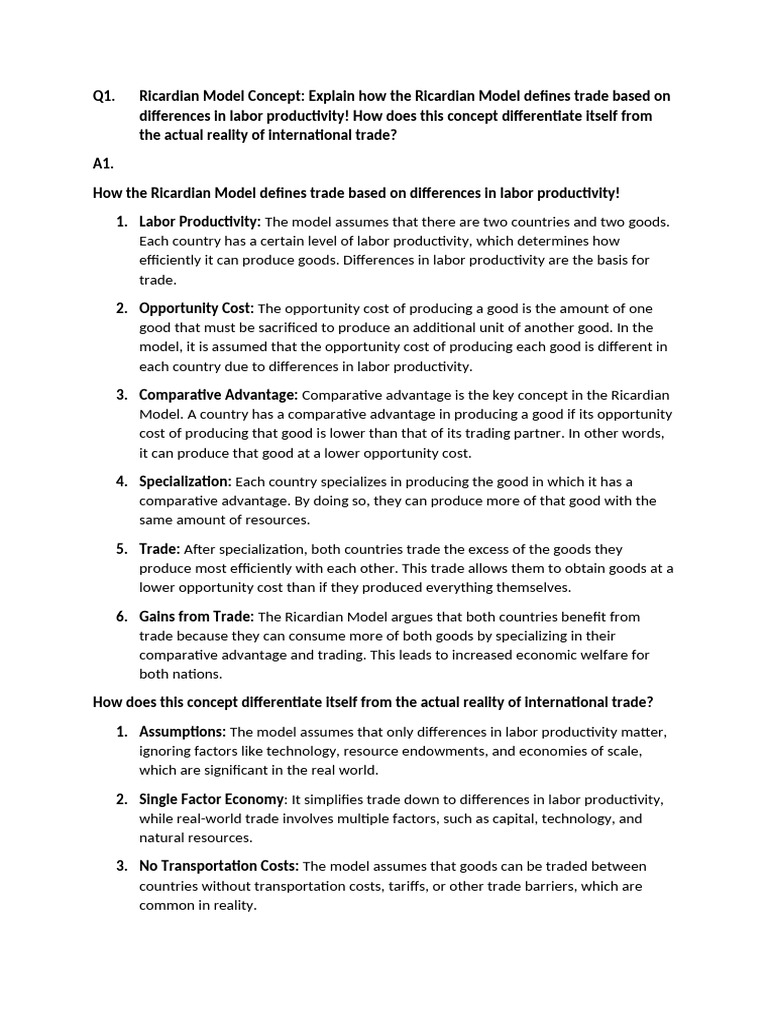 Q1. Ricardian Model Concept: Explain how the Ricardian Model defines trade based on differences in labor productivity! How does this concept differentiate itself from the actual reality of international trade?

A1.

How the Ricardian Model defines trade based on differences in labor productivity!

1. Labor Productivity: The model assumes that there are two countries and two goods. Each country has a certain level of labor productivity, which determines how efficiently it can produce goods. Differences in labor productivity are the basis for trade.

2. Opportunity Cost: The opportunity cost of producing a good is the amount of one good that must be sacrificed to produce an additional unit of another good. In the model, it is assumed that the opportunity cost of producing each good is different in each country due to differences in labor productivity.

3. Comparative Advantage: Comparative advantage is the key concept in the Ricardian Model. A country has a comparative advantage in producing a good if its opportunity cost of producing that good is lower than that of its trading partner. In other words, it can produce that good at a lower opportunity cost.

4. Specialization: Each country specializes in producing the good in which it has a comparative advantage. By doing so, they can produce more of that good with the same amount of resources.

5. Trade: After specialization, both countries trade the excess of the goods they produce most efficiently with each other. This trade allows them to obtain goods at a lower opportunity cost than if they produced everything themselves.

6. Gains from Trade: The Ricardian Model argues that both countries benefit from trade because they can consume more of both goods by specializing in their comparative advantage and trading. This leads to increased economic welfare for both nations.

How does this concept differentiate itself from the actual reality of international trade?

1. Assumptions: The model assumes that only differences in labor productivity matter, ignoring factors like technology, resource endowments, and economies of scale, which are significant in the real world.

2. Single Factor Economy: It simplifies trade down to differences in labor productivity, while real-world trade involves multiple factors, such as capital, technology, and natural resources.

3. No Transportation Costs: The model assumes that goods can be traded between countries without transportation costs, tariffs, or other trade barriers, which are common in reality.